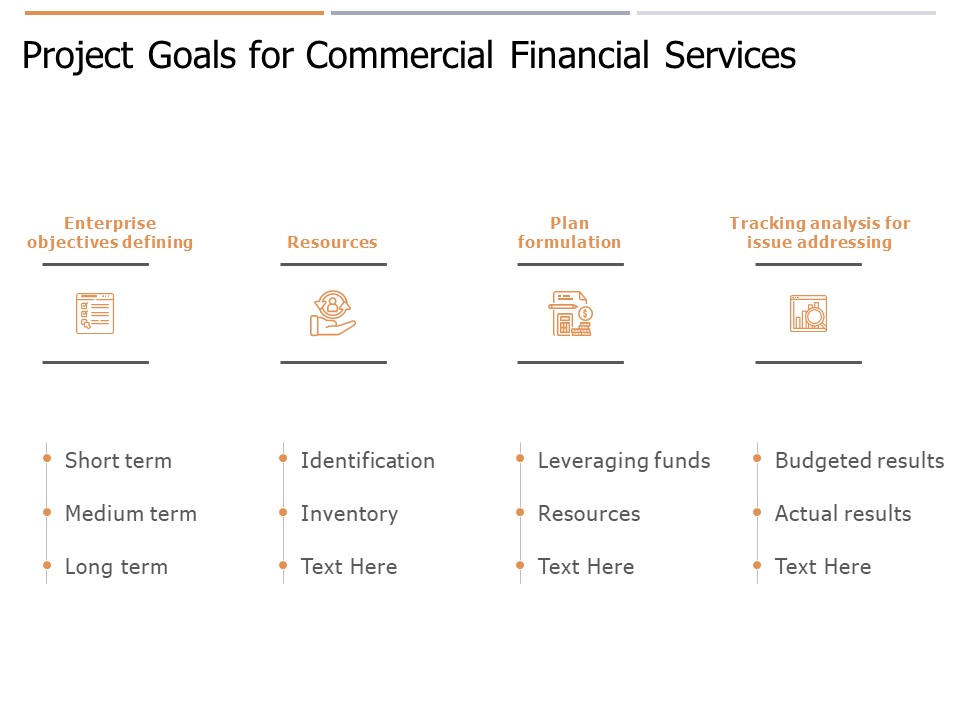 Project Goals for Commercial Financial Services

Enterprise objectives defining

- Short term
- Medium term
- Long term

Resources

- Identification
- Inventory
- Text Here

Plan formulation

- Leveraging funds
- Resources
- Text Here

Tracking analysis for issue addressing

- Budgeted results
- Actual results
- Text Here